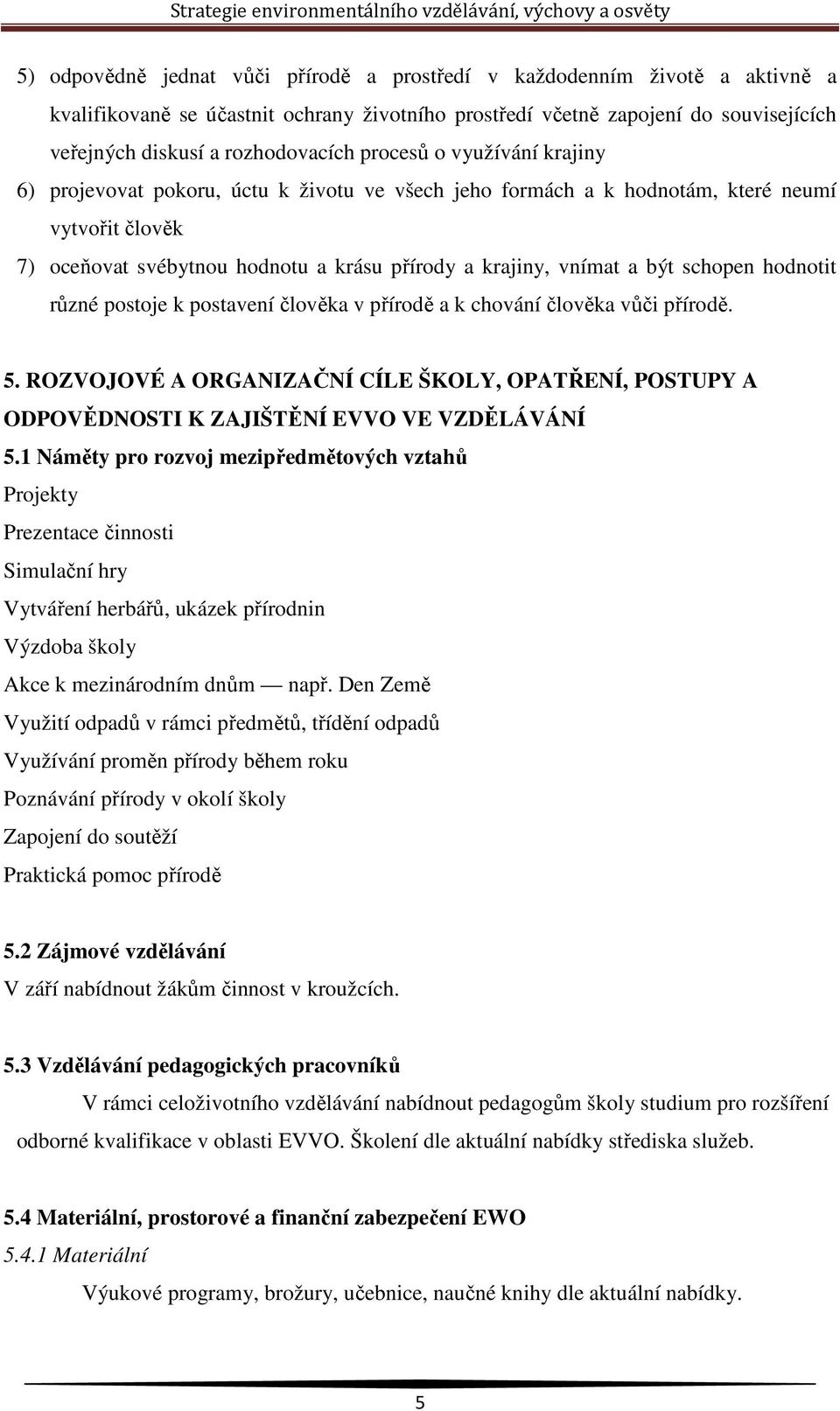 Strategie environmentálního vzdělávání, výchovy a osvěty

5) odpovědně jednat vůči přírodě a prostředí v každodenním životě a aktivně a kvalifikovaně se účastnit ochrany životního prostředí včetně zapojení do souvisejících veřejných diskusí a rozhodovacích procesů o využívání krajiny

6) projevovat pokoru, úctu k životu ve všech jeho formách a k hodnotám, které neumí vytvořit člověk

7) oceňovat svébytnou hodnotu a krásu přírody a krajiny, vnímat a být schopen hodnotit různé postoje k postavení člověka v přírodě a k chování člověka vůči přírodě.

5. ROZVOJOVÉ A ORGANIZAČNÍ CÍLE ŠKOLY, OPATŘENÍ, POSTUPY A ODPOVĚDNOSTI K ZAJIŠTĚNÍ EVVO VE VZDĚLÁVÁNÍ

5.1 Náměty pro rozvoj mezipředmětových vztahů

Projekty

Prezentace činnosti

Simulační hry

Vytváření herbářů, ukázek přírodnin

Výzdoba školy

Akce k mezinárodním dnům — např. Den Země

Využití odpadů v rámci předmětů, třídění odpadů

Využívání proměn přírody během roku

Poznávání přírody v okolí školy

Zapojení do soutěží

Praktická pomoc přírodě

5.2 Zájmové vzdělávání

V září nabídnout žákům činnost v kroužcích.

5.3 Vzdělávání pedagogických pracovníků

V rámci celoživotního vzdělávání nabídnout pedagogům školy studium pro rozšíření odborné kvalifikace v oblasti EVVO. Školení dle aktuální nabídky střediska služeb.

5.4 Materiální, prostorové a finanční zabezpečení EWO

5.4.1 Materiální

Výukové programy, brožury, učebnice, naučné knihy dle aktuální nabídky.

5